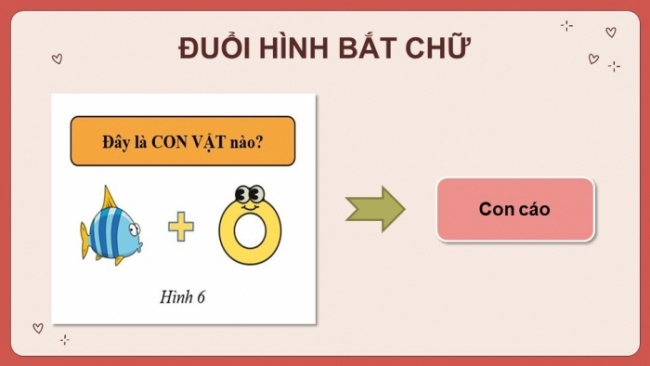 ĐUỔI HÌNH BẮT CHỮ

Đây là CON VẬT nào?

Hình 6

Con cáo